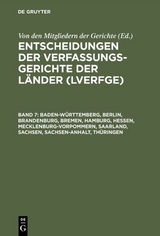 DE GRUYTER

Von den Mitgliedern der Gerichte (Ed.)

ENTSCHEIDUNGEN DER VERFASSUNGSGERICHTE DER LÄNDER (LVERFGE)

BAND 7: BADEN-WÜRTTEMBERG, BERLIN, BRANDENBURG, BREMEN, HAMBURG, HESSEN, MECKLENBURG-VORPOMMERN, SAARLAND, SACHSEN, SACHSEN-ANHALT, THÜRINGEN

DE G